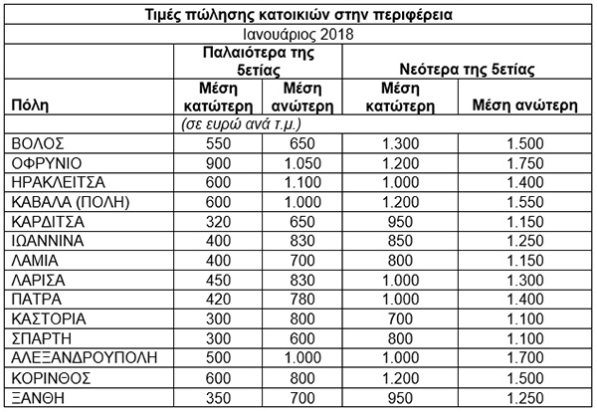 Τιμές πώλησης κατοικιών στην περιφέρεια

Ιανουάριος 2018

| | Παλαιότερα της 5ετίας | | Νεότερα της 5ετίας | |
|---|---|---|---|---|
| Πόλη | Μέση κατώτερη | Μέση ανώτερη | Μέση κατώτερη | Μέση ανώτερη |
| | (σε ευρώ ανά τ.μ.) | | | |
| ΒΟΛΟΣ | 550 | 650 | 1.300 | 1.500 |
| ΟΦΡΥΝΙΟ | 900 | 1.050 | 1.200 | 1.750 |
| ΗΡΑΚΛΕΙΤΣΑ | 600 | 1.100 | 1.000 | 1.400 |
| ΚΑΒΑΛΑ (ΠΟΛΗ) | 600 | 1.000 | 1.200 | 1.550 |
| ΚΑΡΔΙΤΣΑ | 320 | 650 | 950 | 1.150 |
| ΙΩΑΝΝΙΝΑ | 400 | 830 | 850 | 1.250 |
| ΛΑΜΙΑ | 400 | 700 | 800 | 1.150 |
| ΛΑΡΙΣΑ | 450 | 830 | 1.000 | 1.300 |
| ΠΑΤΡΑ | 420 | 780 | 1.000 | 1.400 |
| ΚΑΣΤΟΡΙΑ | 300 | 800 | 700 | 1.100 |
| ΣΠΑΡΤΗ | 300 | 600 | 800 | 1.100 |
| ΑΛΕΞΑΝΔΡΟΥΠΟΛΗ | 500 | 1.000 | 1.000 | 1.700 |
| ΚΟΡΙΝΘΟΣ | 600 | 800 | 1.200 | 1.500 |
| ΞΑΝΘΗ | 350 | 700 | 950 | 1.250 |